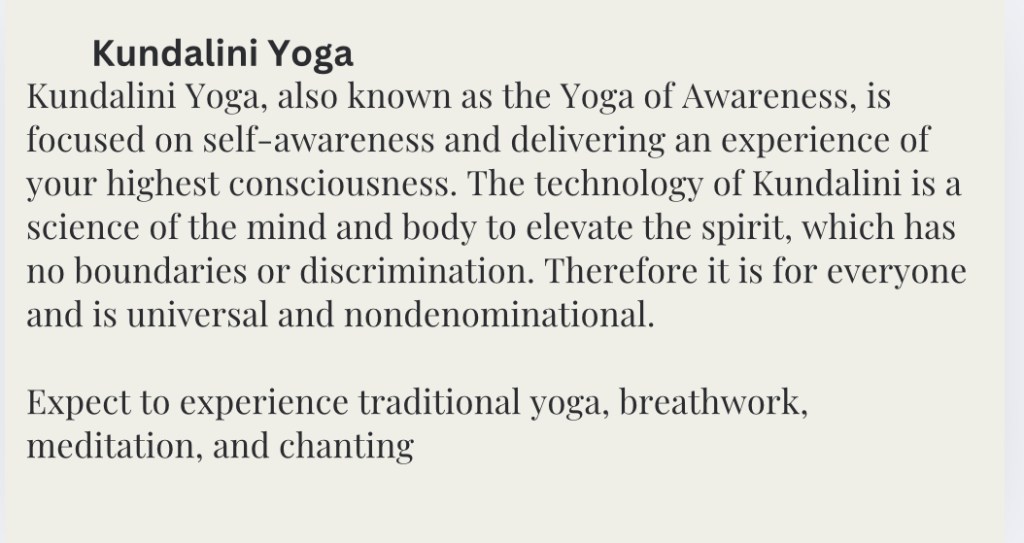 Kundalini Yoga

Kundalini Yoga, also known as the Yoga of Awareness, is focused on self-awareness and delivering an experience of your highest consciousness. The technology of Kundalini is a science of the mind and body to elevate the spirit, which has no boundaries or discrimination. Therefore it is for everyone and is universal and nondenominational.

Expect to experience traditional yoga, breathwork, meditation, and chanting